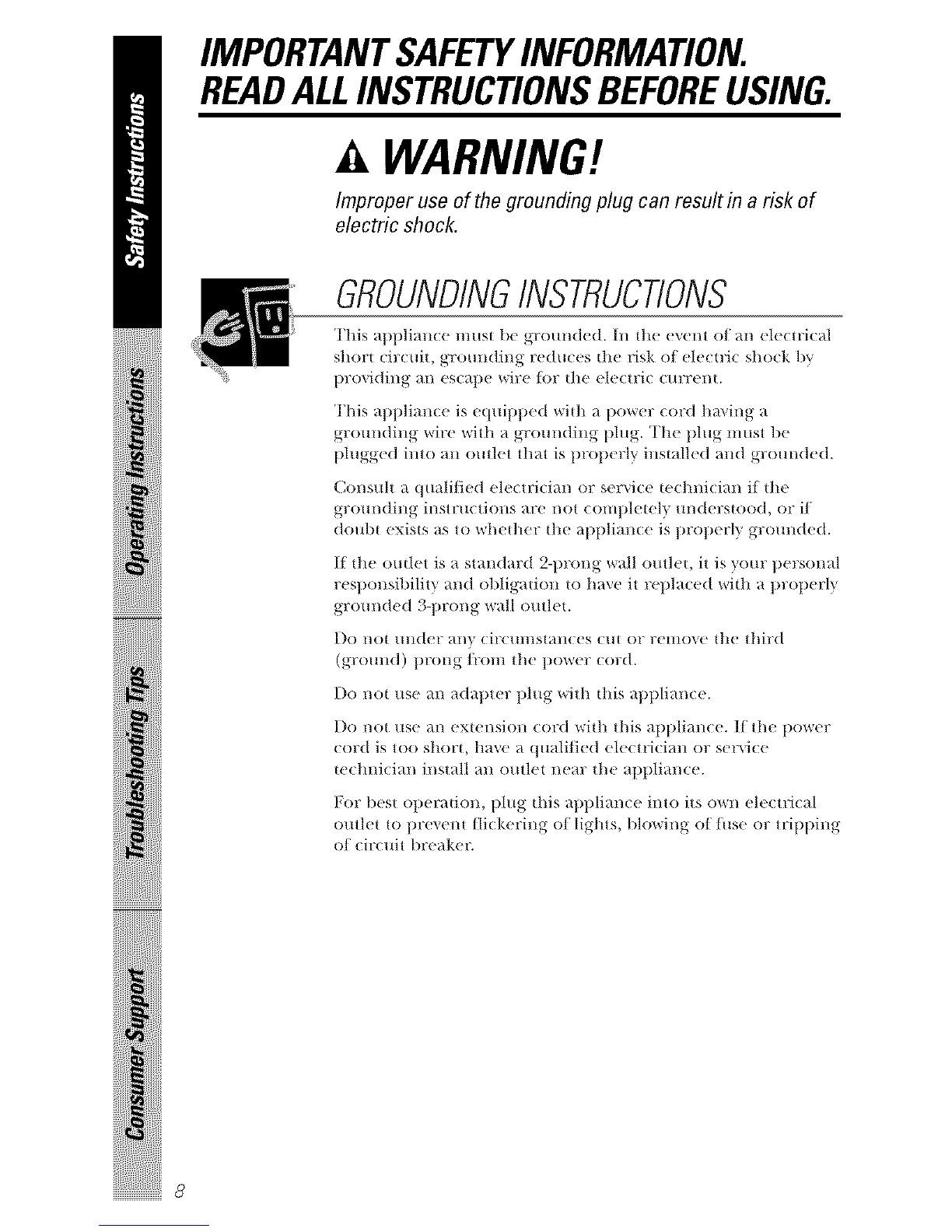 Safety Instructions

Operating Instructions

Troubleshooting Tips

Consumer Support

IMPORTANT SAFETY INFORMATION.
READ ALL INSTRUCTIONS BEFORE USING.

WARNING!

Improper use of the grounding plug can result in a risk of electric shock.

GROUNDING INSTRUCTIONS

This appliance must be grounded. In the event of an electrical short circuit, grounding reduces the risk of electric shock by providing an escape wire for the electric current.

This appliance is equipped with a power cord having a grounding wire with a grounding plug. The plug must be plugged into an outlet that is properly installed and grounded.

Consult a qualified electrician or service technician if the grounding instructions are not completely understood, or if doubt exists as to whether the appliance is properly grounded.

If the outlet is a standard 2-prong wall outlet, it is your personal responsibility and obligation to have it replaced with a properly grounded 3-prong wall outlet.

Do not under any circumstances cut or remove the third (ground) prong from the power cord.

Do not use an adapter plug with this appliance.

Do not use an extension cord with this appliance. If the power cord is too short, have a qualified electrician or service technician install an outlet near the appliance.

For best operation, plug this appliance into its own electrical outlet to prevent flickering of lights, blowing of fuse or tripping of circuit breaker.

8